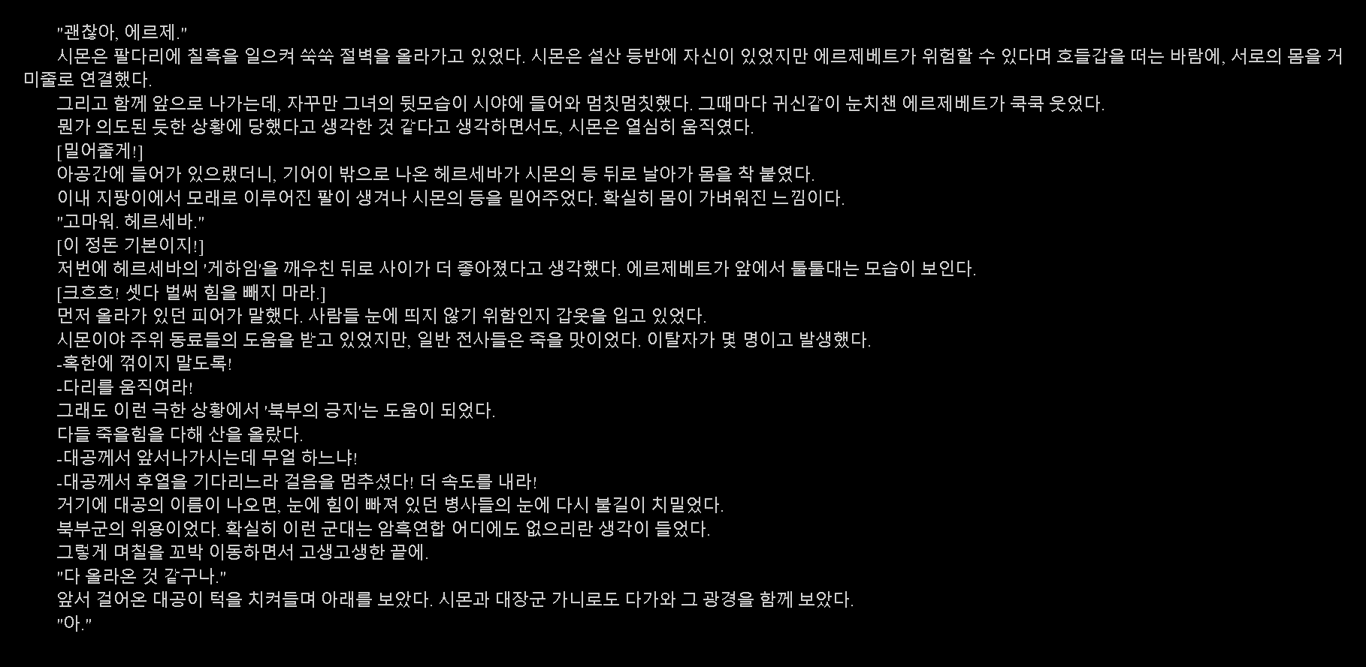 "괜찮아, 에르제."

시몬은 팔다리에 칠흑을 일으켜 쑥쑥 절벽을 올라가고 있었다. 시몬은 설산 등반에 자신이 있었지만 에르제베트가 위험할 수 있다며 호들갑을 떠는 바람에, 서로의 몸을 거미줄로 연결했다.

그리고 함께 앞으로 나가는데, 자꾸만 그녀의 뒷모습이 시야에 들어와 멈칫멈칫했다. 그때마다 귀신같이 눈치챈 에르제베트가 쿡쿡 웃었다.

뭔가 의도된 듯한 상황에 당했다고 생각한 것 같다고 생각하면서도, 시몬은 열심히 움직였다.

[밀어줄게!]

아공간에 들어가 있으랬더니, 기어이 밖으로 나온 헤르세바가 시몬의 등 뒤로 날아가 몸을 착 붙였다.

이내 지팡이에서 모래로 이루어진 팔이 생겨나 시몬의 등을 밀어주었다. 확실히 몸이 가벼워진 느낌이다.

"고마워. 헤르세바."

[이 정돈 기본이지!]

저번에 헤르세바의 '게하임'을 깨우친 뒤로 사이가 더 좋아졌다고 생각했다. 에르제베트가 앞에서 툴툴대는 모습이 보인다.

[크흐흐! 셋다 벌써 힘을 빼지 마라.]

먼저 올라가 있던 피어가 말했다. 사람들 눈에 띄지 않기 위함인지 갑옷을 입고 있었다.

시몬이야 주위 동료들의 도움을 받고 있었지만, 일반 전사들은 죽을 맛이었다. 이탈자가 몇 명이고 발생했다.

-혹한에 꺾이지 말도록!

-다리를 움직여라!

그래도 이런 극한 상황에서 '북부의 긍지'는 도움이 되었다.

다들 죽을힘을 다해 산을 올랐다.

-대공께서 앞서나가시는데 무얼 하느냐!

-대공께서 후열을 기다리느라 걸음을 멈추셨다! 더 속도를 내라!

거기에 대공의 이름이 나오면, 눈에 힘이 빠져 있던 병사들의 눈에 다시 불길이 치밀었다.

북부군의 위용이었다. 확실히 이런 군대는 암흑연합 어디에도 없으리란 생각이 들었다.

그렇게 며칠을 꼬박 이동하면서 고생고생한 끝에.

"다 올라온 것 같구나."

앞서 걸어온 대공이 턱을 치켜들며 아래를 보았다. 시몬과 대장군 가니로도 다가와 그 광경을 함께 보았다.

"아."